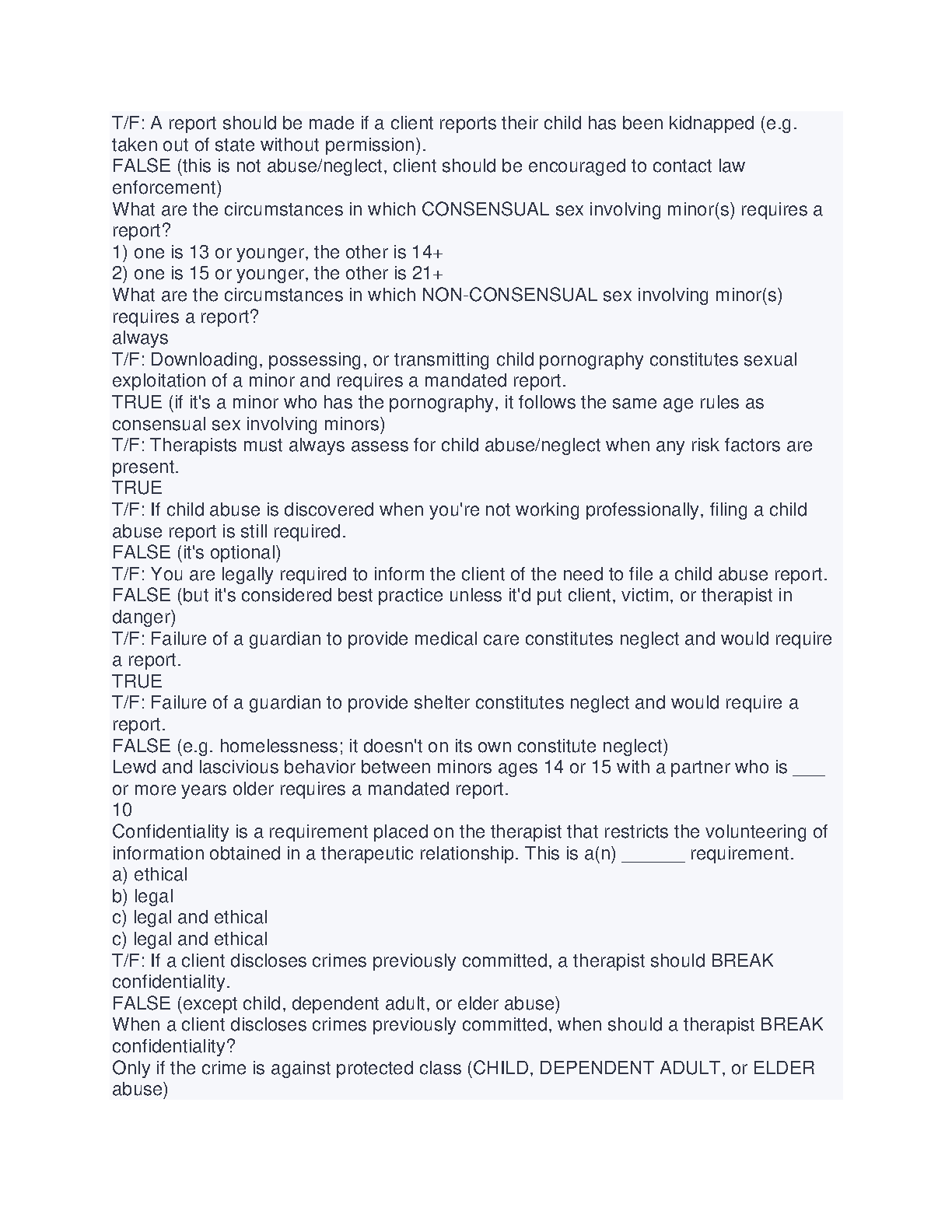 T/F: A report should be made if a client reports their child has been kidnapped (e.g. taken out of state without permission).
FALSE (this is not abuse/neglect, client should be encouraged to contact law enforcement)
What are the circumstances in which CONSENSUAL sex involving minor(s) requires a report?
1) one is 13 or younger, the other is 14+
2) one is 15 or younger, the other is 21+
What are the circumstances in which NON-CONSENSUAL sex involving minor(s) requires a report?
always
T/F: Downloading, possessing, or transmitting child pornography constitutes sexual exploitation of a minor and requires a mandated report.
TRUE (if it's a minor who has the pornography, it follows the same age rules as consensual sex involving minors)
T/F: Therapists must always assess for child abuse/neglect when any risk factors are present.
TRUE
T/F: If child abuse is discovered when you're not working professionally, filing a child abuse report is still required.
FALSE (it's optional)
T/F: You are legally required to inform the client of the need to file a child abuse report.
FALSE (but it's considered best practice unless it'd put client, victim, or therapist in danger)
T/F: Failure of a guardian to provide medical care constitutes neglect and would require a report.
TRUE
T/F: Failure of a guardian to provide shelter constitutes neglect and would require a report.
FALSE (e.g. homelessness; it doesn't on its own constitute neglect)
Lewd and lascivious behavior between minors ages 14 or 15 with a partner who is ___ or more years older requires a mandated report.
10
Confidentiality is a requirement placed on the therapist that restricts the volunteering of information obtained in a therapeutic relationship. This is a(n) ______ requirement.
a) ethical
b) legal
c) legal and ethical
c) legal and ethical
T/F: If a client discloses crimes previously committed, a therapist should BREAK confidentiality.
FALSE (except child, dependent adult, or elder abuse)
When a client discloses crimes previously committed, when should a therapist BREAK confidentiality?
Only if the crime is against protected class (CHILD, DEPENDENT ADULT, or ELDER abuse)